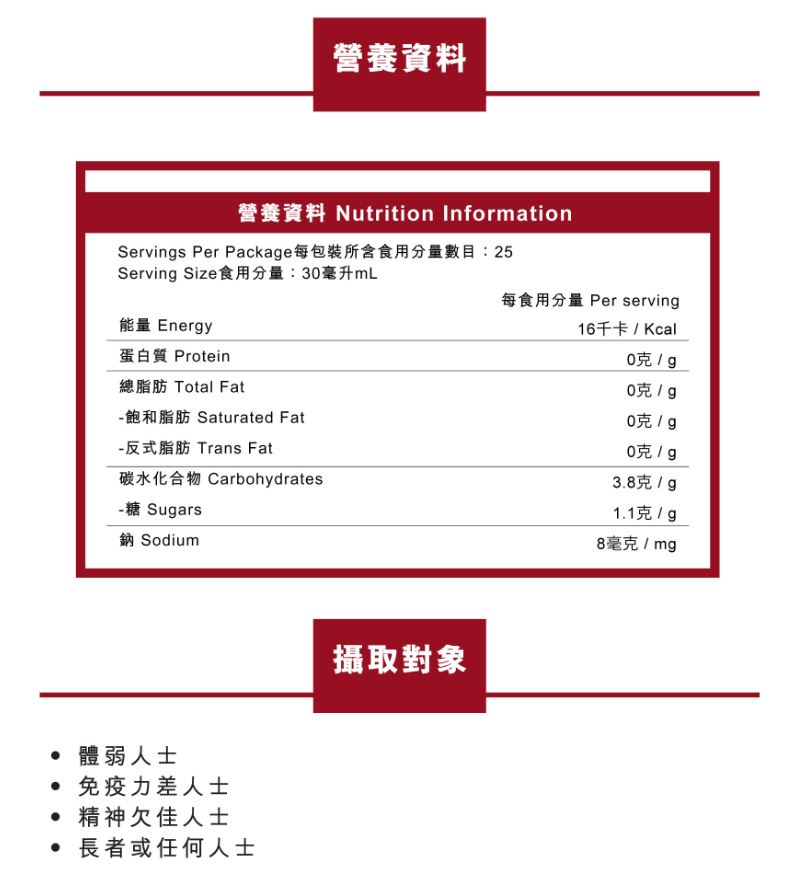 營養資料

營養資料 Nutrition Information

Servings Per Package每包裝所含食用分量數目：25
Serving Size食用分量：30毫升mL

| | 每食用分量 Per serving |
|---|---|
| 能量 Energy | 16千卡 / Kcal |
| 蛋白質 Protein | 0克 / g |
| 總脂肪 Total Fat | 0克 / g |
| -飽和脂肪 Saturated Fat | 0克 / g |
| -反式脂肪 Trans Fat | 0克 / g |
| 碳水化合物 Carbohydrates | 3.8克 / g |
| -糖 Sugars | 1.1克 / g |
| 鈉 Sodium | 8毫克 / mg |

攝取對象

• 體弱人士
• 免疫力差人士
• 精神欠佳人士
• 長者或任何人士